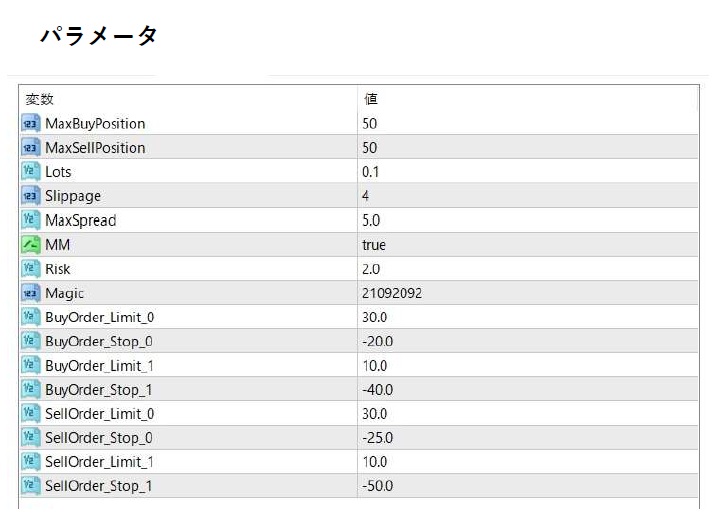 パラメータ

| 変数 | 値 |
|---|---|
| MaxBuyPosition | 50 |
| MaxSellPosition | 50 |
| Lots | 0.1 |
| Slippage | 4 |
| MaxSpread | 5.0 |
| MM | true |
| Risk | 2.0 |
| Magic | 21092092 |
| BuyOrder_Limit_0 | 30.0 |
| BuyOrder_Stop_0 | -20.0 |
| BuyOrder_Limit_1 | 10.0 |
| BuyOrder_Stop_1 | -40.0 |
| SellOrder_Limit_0 | 30.0 |
| SellOrder_Stop_0 | -25.0 |
| SellOrder_Limit_1 | 10.0 |
| SellOrder_Stop_1 | -50.0 |